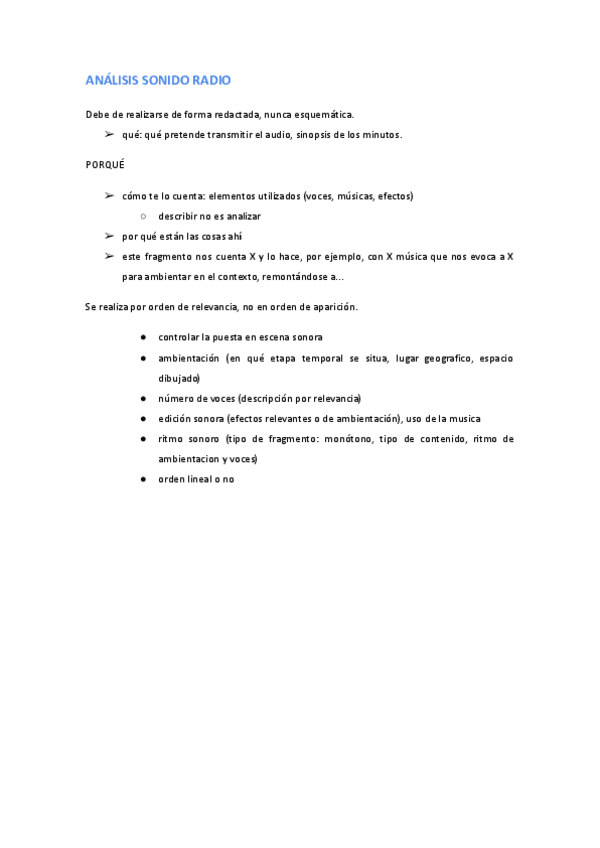 ANÁLISIS SONIDO RADIO

Debe de realizarse de forma redactada, nunca esquemática.

➢ qué: qué pretende transmitir el audio, sinopsis de los minutos.

PORQUÉ

➢ cómo te lo cuenta: elementos utilizados (voces, músicas, efectos)
  ○ describir no es analizar
➢ por qué están las cosas ahí
➢ este fragmento nos cuenta X y lo hace, por ejemplo, con X música que nos evoca a X para ambientar en el contexto, remontándose a...

Se realiza por orden de relevancia, no en orden de aparición.

● controlar la puesta en escena sonora
● ambientación (en qué etapa temporal se situa, lugar geografico, espacio dibujado)
● número de voces (descripción por relevancia)
● edición sonora (efectos relevantes o de ambientación), uso de la musica
● ritmo sonoro (tipo de fragmento: monótono, tipo de contenido, ritmo de ambientacion y voces)
● orden lineal o no